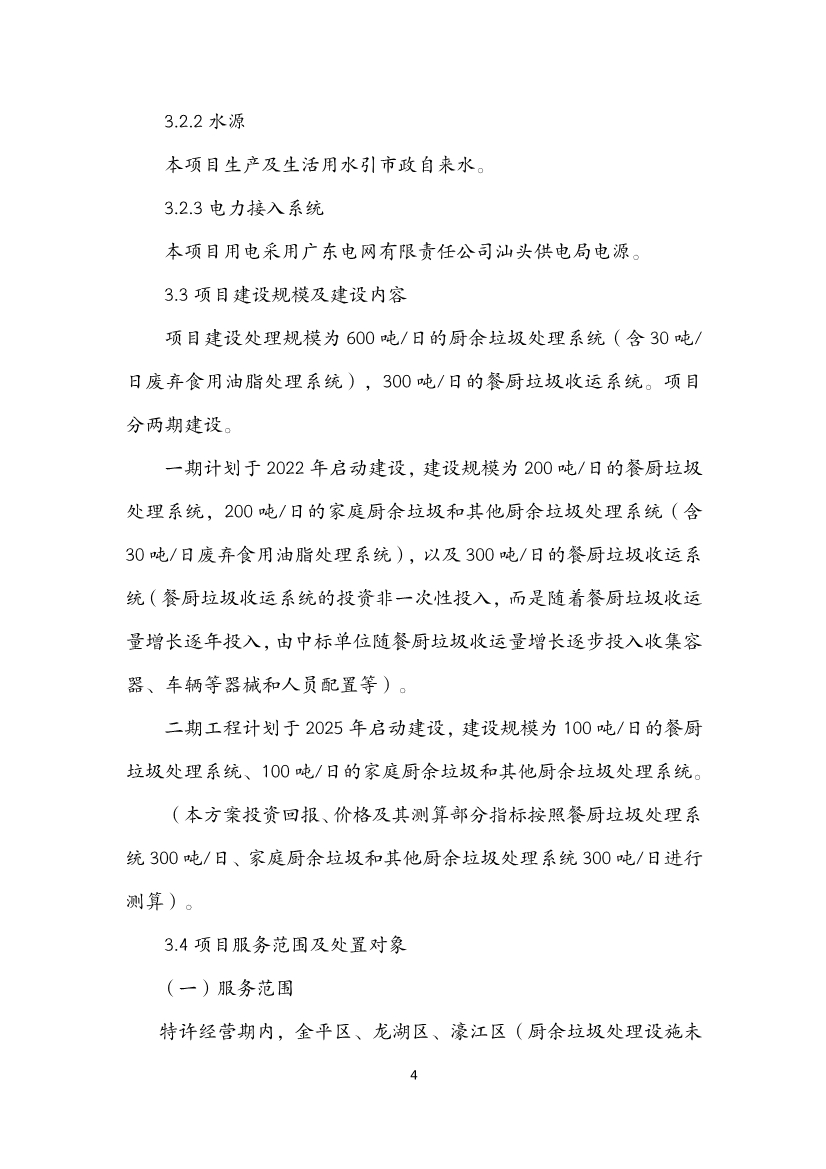 3.2.2 水源

本项目生产及生活用水引市政自来水。

3.2.3 电力接入系统

本项目用电采用广东电网有限责任公司汕头供电局电源。

3.3 项目建设规模及建设内容

项目建设处理规模为 600 吨/日的厨余垃圾处理系统（含 30 吨/日废弃食用油脂处理系统），300 吨/日的餐厨垃圾收运系统。项目分两期建设。

一期计划于 2022 年启动建设，建设规模为 200 吨/日的餐厨垃圾处理系统，200 吨/日的家庭厨余垃圾和其他厨余垃圾处理系统（含 30 吨/日废弃食用油脂处理系统），以及 300 吨/日的餐厨垃圾收运系统（餐厨垃圾收运系统的投资非一次性投入，而是随着餐厨垃圾收运量增长逐年投入，由中标单位随餐厨垃圾收运量增长逐步投入收集容器、车辆等器械和人员配置等）。

二期工程计划于 2025 年启动建设，建设规模为 100 吨/日的餐厨垃圾处理系统、100 吨/日的家庭厨余垃圾和其他厨余垃圾处理系统。

（本方案投资回报、价格及其测算部分指标按照餐厨垃圾处理系统 300 吨/日、家庭厨余垃圾和其他厨余垃圾处理系统 300 吨/日进行测算）。

3.4 项目服务范围及处置对象

（一）服务范围

特许经营期内，金平区、龙湖区、濠江区（厨余垃圾处理设施未

4